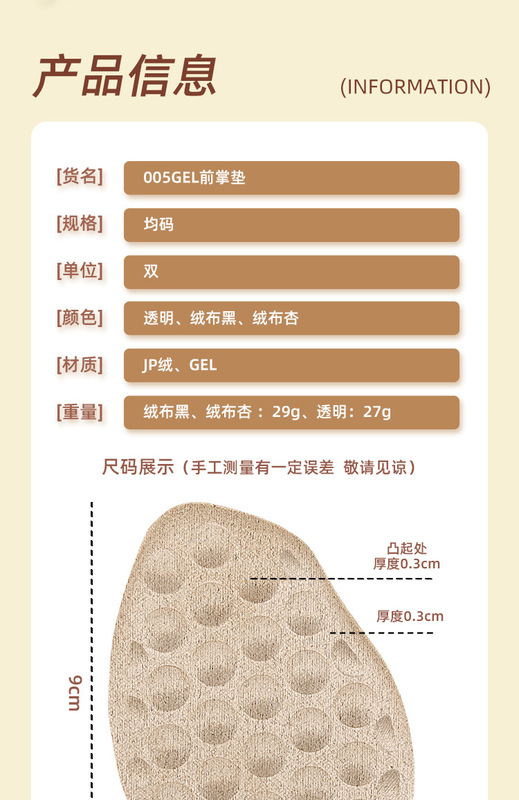 产品信息

(INFORMATION)

[货名] 005GEL前掌垫

[规格] 均码

[单位] 双

[颜色] 透明、绒布黑、绒布杏

[材质] JP绒、GEL

[重量] 绒布黑、绒布杏：29g、透明：27g

尺码展示（手工测量有一定误差 敬请见谅）

凸起处
厚度0.3cm

厚度0.3cm

9cm